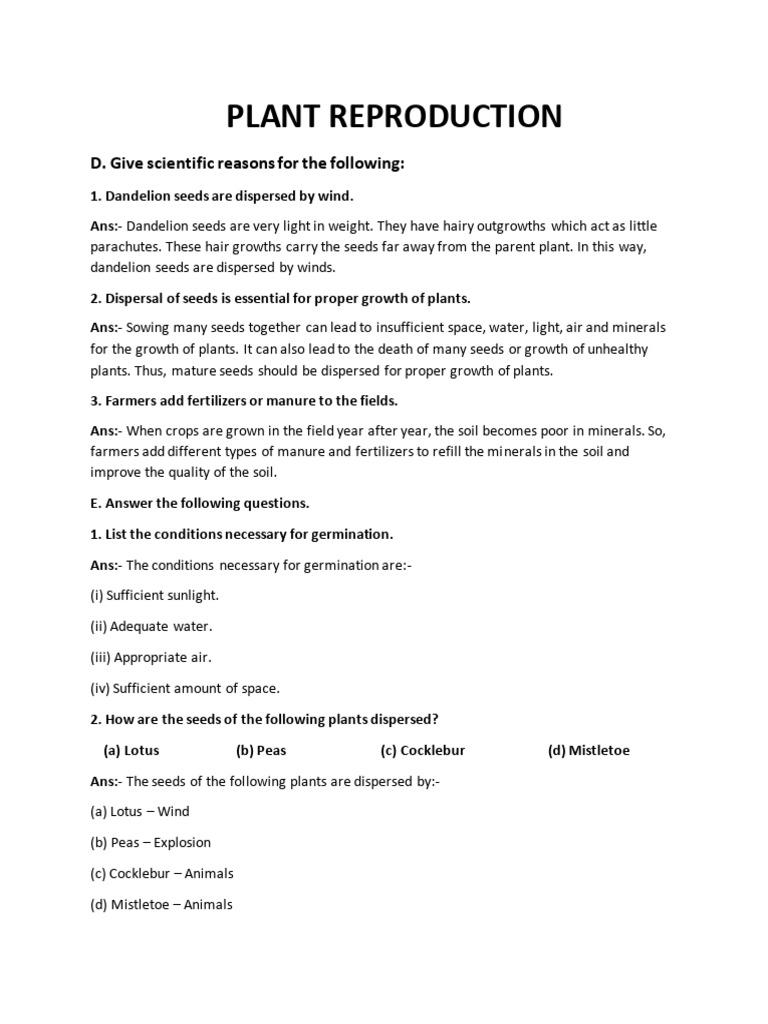 PLANT REPRODUCTION

D. Give scientific reasons for the following:

1. Dandelion seeds are dispersed by wind.

Ans:- Dandelion seeds are very light in weight. They have hairy outgrowths which act as little parachutes. These hair growths carry the seeds far away from the parent plant. In this way, dandelion seeds are dispersed by winds.

2. Dispersal of seeds is essential for proper growth of plants.

Ans:- Sowing many seeds together can lead to insufficient space, water, light, air and minerals for the growth of plants. It can also lead to the death of many seeds or growth of unhealthy plants. Thus, mature seeds should be dispersed for proper growth of plants.

3. Farmers add fertilizers or manure to the fields.

Ans:- When crops are grown in the field year after year, the soil becomes poor in minerals. So, farmers add different types of manure and fertilizers to refill the minerals in the soil and improve the quality of the soil.

E. Answer the following questions.

1. List the conditions necessary for germination.

Ans:- The conditions necessary for germination are:-

(i) Sufficient sunlight.

(ii) Adequate water.

(iii) Appropriate air.

(iv) Sufficient amount of space.

2. How are the seeds of the following plants dispersed?

(a) Lotus (b) Peas (c) Cocklebur (d) Mistletoe

Ans:- The seeds of the following plants are dispersed by:-

(a) Lotus – Wind

(b) Peas – Explosion

(c) Cocklebur – Animals

(d) Mistletoe – Animals